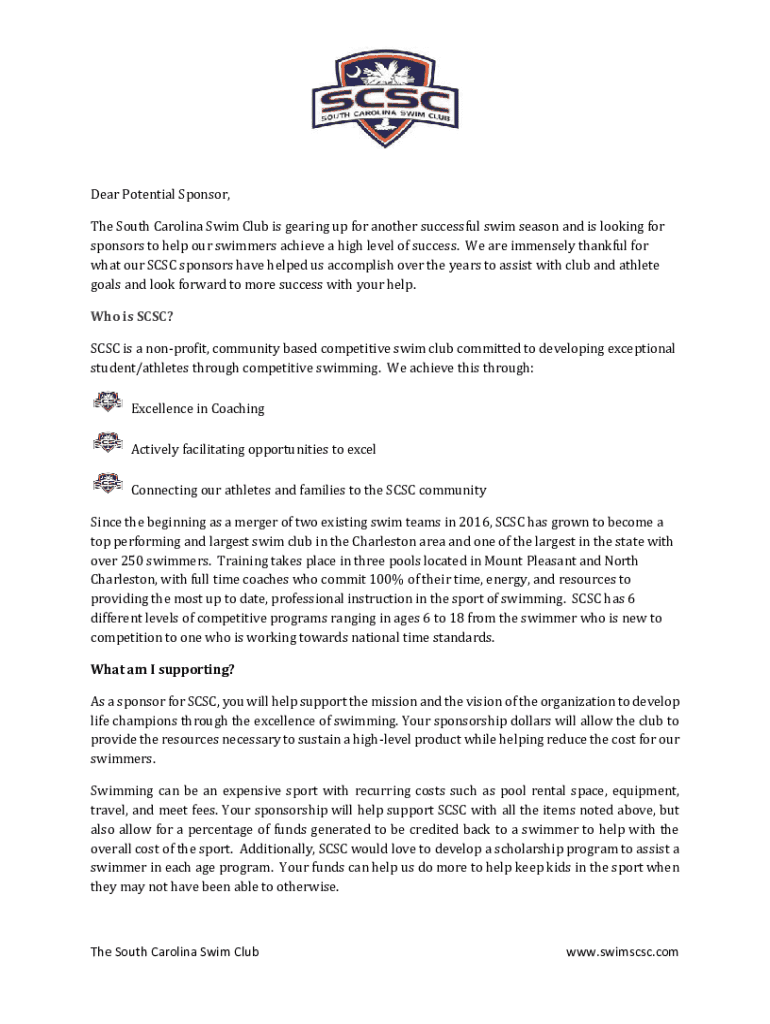 SCSC
SOUTH CAROLINA SWIM CLUB

Dear Potential Sponsor,

The South Carolina Swim Club is gearing up for another successful swim season and is looking for sponsors to help our swimmers achieve a high level of success. We are immensely thankful for what our SCSC sponsors have helped us accomplish over the years to assist with club and athlete goals and look forward to more success with your help.

Who is SCSC?

SCSC is a non-profit, community based competitive swim club committed to developing exceptional student/athletes through competitive swimming. We achieve this through:

Excellence in Coaching

Actively facilitating opportunities to excel

Connecting our athletes and families to the SCSC community

Since the beginning as a merger of two existing swim teams in 2016, SCSC has grown to become a top performing and largest swim club in the Charleston area and one of the largest in the state with over 250 swimmers. Training takes place in three pools located in Mount Pleasant and North Charleston, with full time coaches who commit 100% of their time, energy, and resources to providing the most up to date, professional instruction in the sport of swimming. SCSC has 6 different levels of competitive programs ranging in ages 6 to 18 from the swimmer who is new to competition to one who is working towards national time standards.

What am I supporting?

As a sponsor for SCSC, you will help support the mission and the vision of the organization to develop life champions through the excellence of swimming. Your sponsorship dollars will allow the club to provide the resources necessary to sustain a high-level product while helping reduce the cost for our swimmers.

Swimming can be an expensive sport with recurring costs such as pool rental space, equipment, travel, and meet fees. Your sponsorship will help support SCSC with all the items noted above, but also allow for a percentage of funds generated to be credited back to a swimmer to help with the overall cost of the sport. Additionally, SCSC would love to develop a scholarship program to assist a swimmer in each age program. Your funds can help us do more to help keep kids in the sport when they may not have been able to otherwise.

The South Carolina Swim Club

www.swimscsc.com